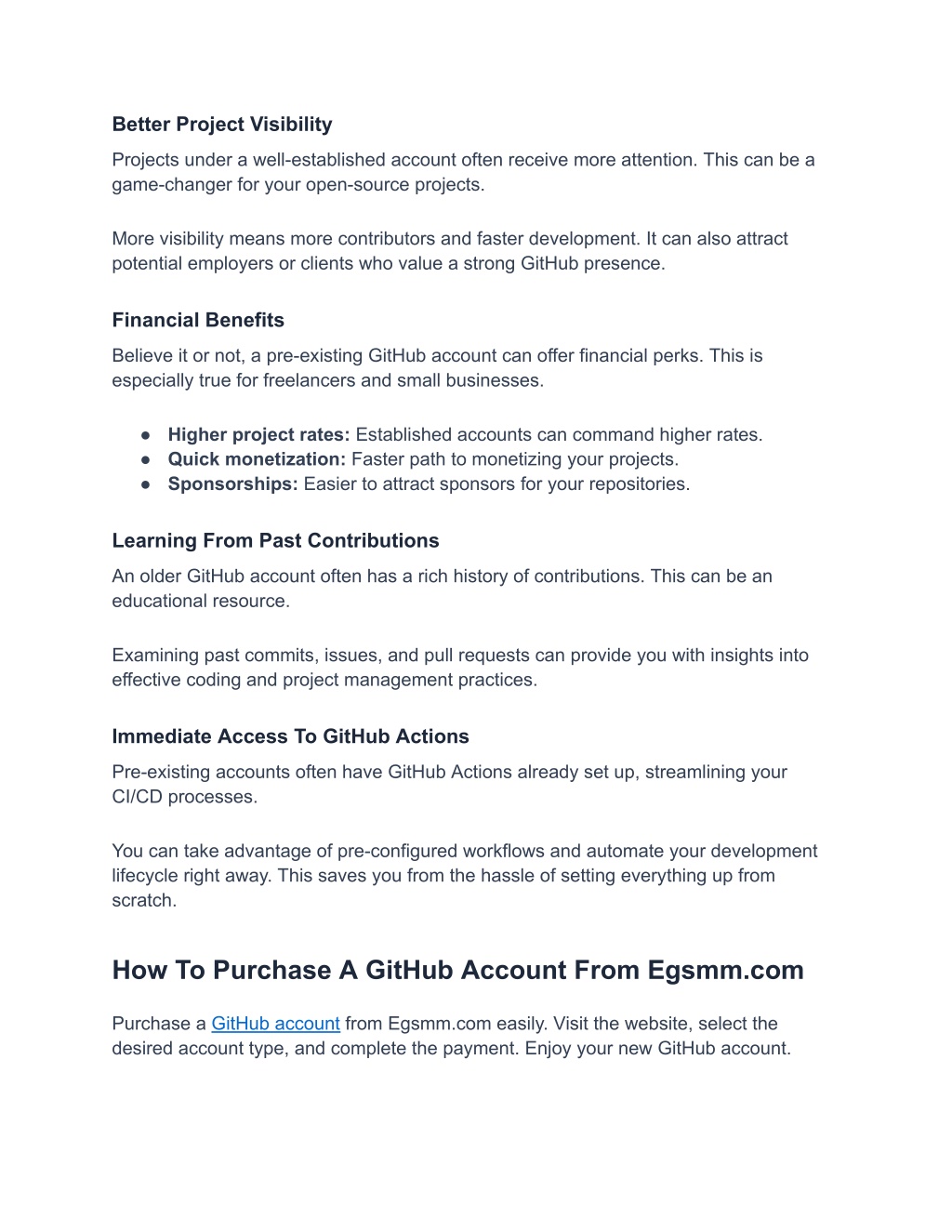 Better Project Visibility

Projects under a well-established account often receive more attention. This can be a game-changer for your open-source projects.

More visibility means more contributors and faster development. It can also attract potential employers or clients who value a strong GitHub presence.

Financial Benefits

Believe it or not, a pre-existing GitHub account can offer financial perks. This is especially true for freelancers and small businesses.

● Higher project rates: Established accounts can command higher rates.
● Quick monetization: Faster path to monetizing your projects.
● Sponsorships: Easier to attract sponsors for your repositories.

Learning From Past Contributions

An older GitHub account often has a rich history of contributions. This can be an educational resource.

Examining past commits, issues, and pull requests can provide you with insights into effective coding and project management practices.

Immediate Access To GitHub Actions

Pre-existing accounts often have GitHub Actions already set up, streamlining your CI/CD processes.

You can take advantage of pre-configured workflows and automate your development lifecycle right away. This saves you from the hassle of setting everything up from scratch.

How To Purchase A GitHub Account From Egsmm.com

Purchase a GitHub account from Egsmm.com easily. Visit the website, select the desired account type, and complete the payment. Enjoy your new GitHub account.